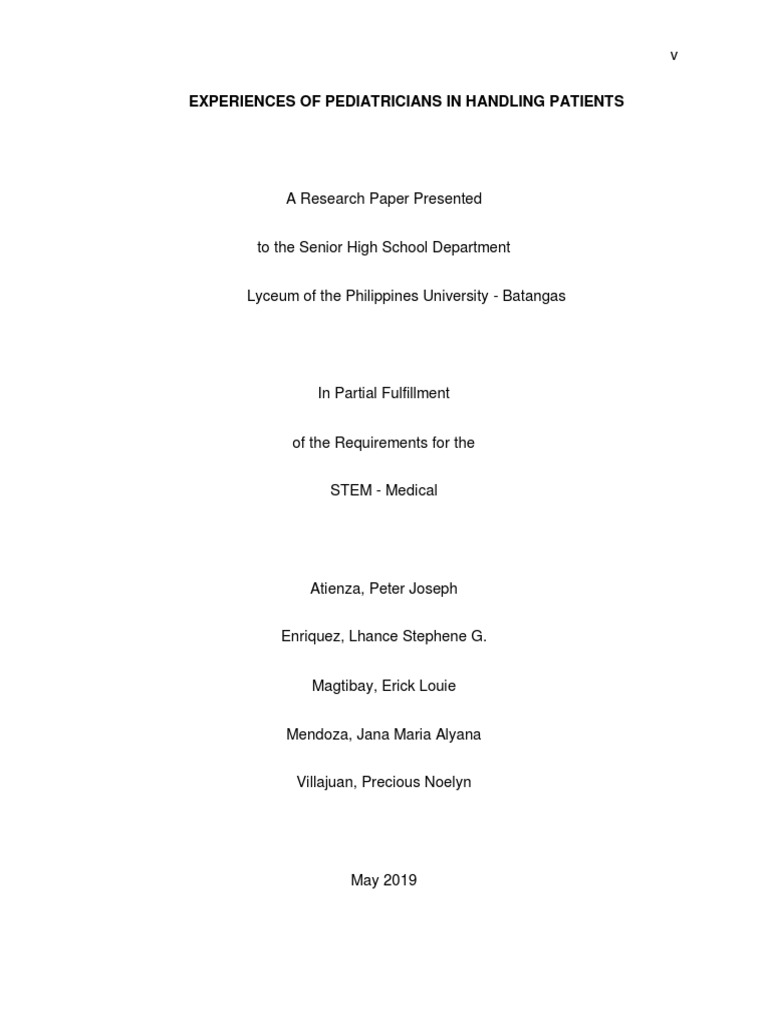 v

EXPERIENCES OF PEDIATRICIANS IN HANDLING PATIENTS

A Research Paper Presented

to the Senior High School Department

Lyceum of the Philippines University - Batangas

In Partial Fulfillment

of the Requirements for the

STEM - Medical

Atienza, Peter Joseph

Enriquez, Lhance Stephene G.

Magtibay, Erick Louie

Mendoza, Jana Maria Alyana

Villajuan, Precious Noelyn

May 2019